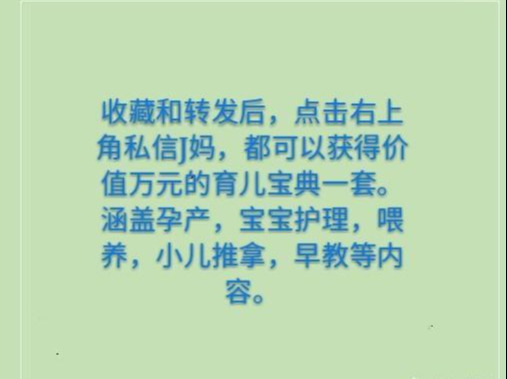 收藏和转发后，点击右上角私信J妈，都可以获得价值万元的育儿宝典一套。涵盖孕产，宝宝护理，喂养，小儿推拿，早教等内容。